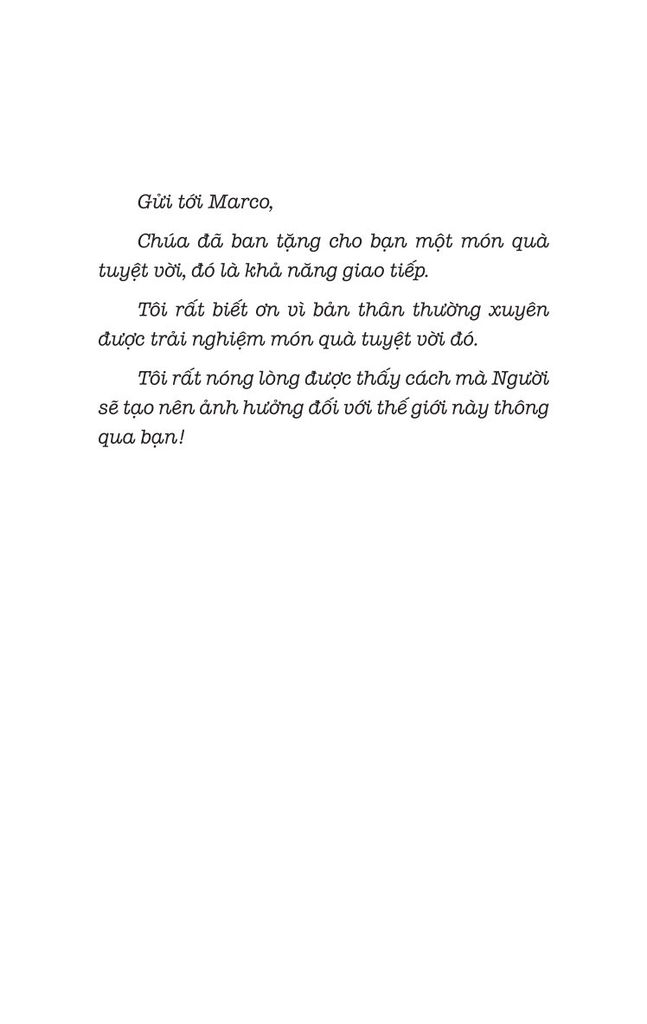 Gửi tới Marco,

Chúa đã ban tặng cho bạn một món quà tuyệt vời, đó là khả năng giao tiếp.

Tôi rất biết ơn vì bản thân thường xuyên được trải nghiệm món quà tuyệt vời đó.

Tôi rất nóng lòng được thấy cách mà Người sẽ tạo nên ảnh hưởng đối với thế giới này thông qua bạn!